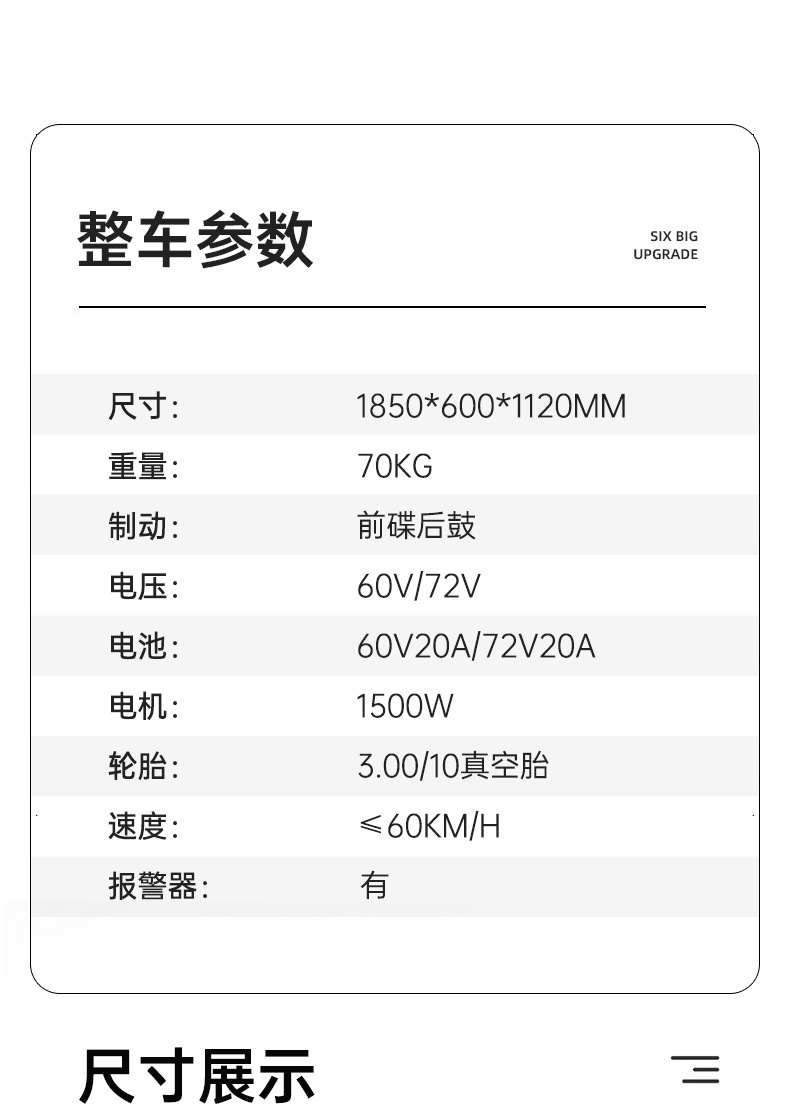 整车参数

SIX BIG
UPGRADE

| 尺寸: | 1850*600*1120MM |
|---|---|
| 重量: | 70KG |
| 制动: | 前碟后鼓 |
| 电压: | 60V/72V |
| 电池: | 60V20A/72V20A |
| 电机: | 1500W |
| 轮胎: | 3.00/10真空胎 |
| 速度: | ≤60KM/H |
| 报警器: | 有 |

尺寸展示